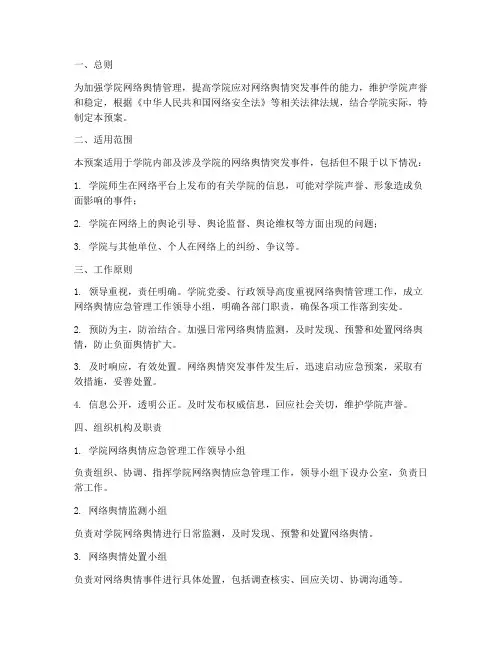 一、总则

为加强学院网络舆情管理，提高学院应对网络舆情突发事件的能力，维护学院声誉和稳定，根据《中华人民共和国网络安全法》等相关法律法规，结合学院实际，特制定本预案。

二、适用范围

本预案适用于学院内部及涉及学院的网络舆情突发事件，包括但不限于以下情况：

1. 学院师生在网络平台上发布的有关学院的信息，可能对学院声誉、形象造成负面影响的事件；

2. 学院在网络上的舆论引导、舆论监督、舆论维权等方面出现的问题；

3. 学院与其他单位、个人在网络上的纠纷、争议等。

三、工作原则

1. 领导重视，责任明确。学院党委、行政领导高度重视网络舆情管理工作，成立网络舆情应急管理工作领导小组，明确各部门职责，确保各项工作落到实处。

2. 预防为主，防治结合。加强日常网络舆情监测，及时发现、预警和处置网络舆情，防止负面舆情扩大。

3. 及时响应，有效处置。网络舆情突发事件发生后，迅速启动应急预案，采取有效措施，妥善处置。

4. 信息公开，透明公正。及时发布权威信息，回应社会关切，维护学院声誉。

四、组织机构及职责

1. 学院网络舆情应急管理工作领导小组

负责组织、协调、指挥学院网络舆情应急管理工作，领导小组下设办公室，负责日常工作。

2. 网络舆情监测小组

负责对学院网络舆情进行日常监测，及时发现、预警和处置网络舆情。

3. 网络舆情处置小组

负责对网络舆情事件进行具体处置，包括调查核实、回应关切、协调沟通等。